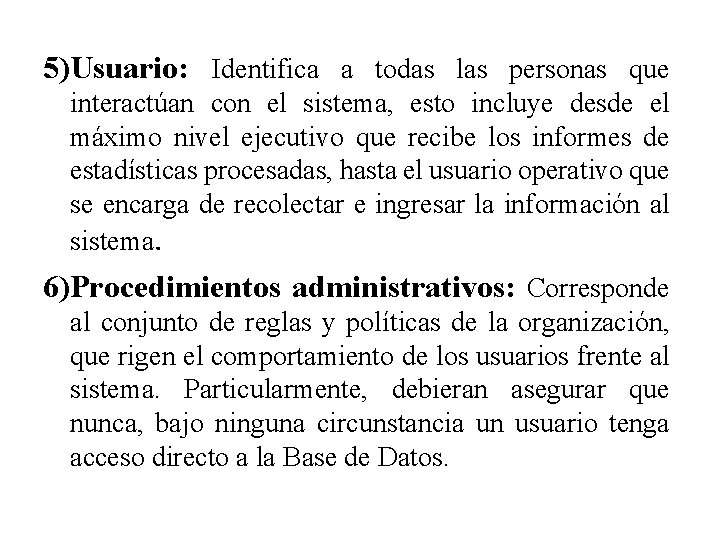 5)Usuario: Identifica a todas las personas que interactúan con el sistema, esto incluye desde el máximo nivel ejecutivo que recibe los informes de estadísticas procesadas, hasta el usuario operativo que se encarga de recolectar e ingresar la información al sistema.

6)Procedimientos administrativos: Corresponde al conjunto de reglas y políticas de la organización, que rigen el comportamiento de los usuarios frente al sistema. Particularmente, debieran asegurar que nunca, bajo ninguna circunstancia un usuario tenga acceso directo a la Base de Datos.